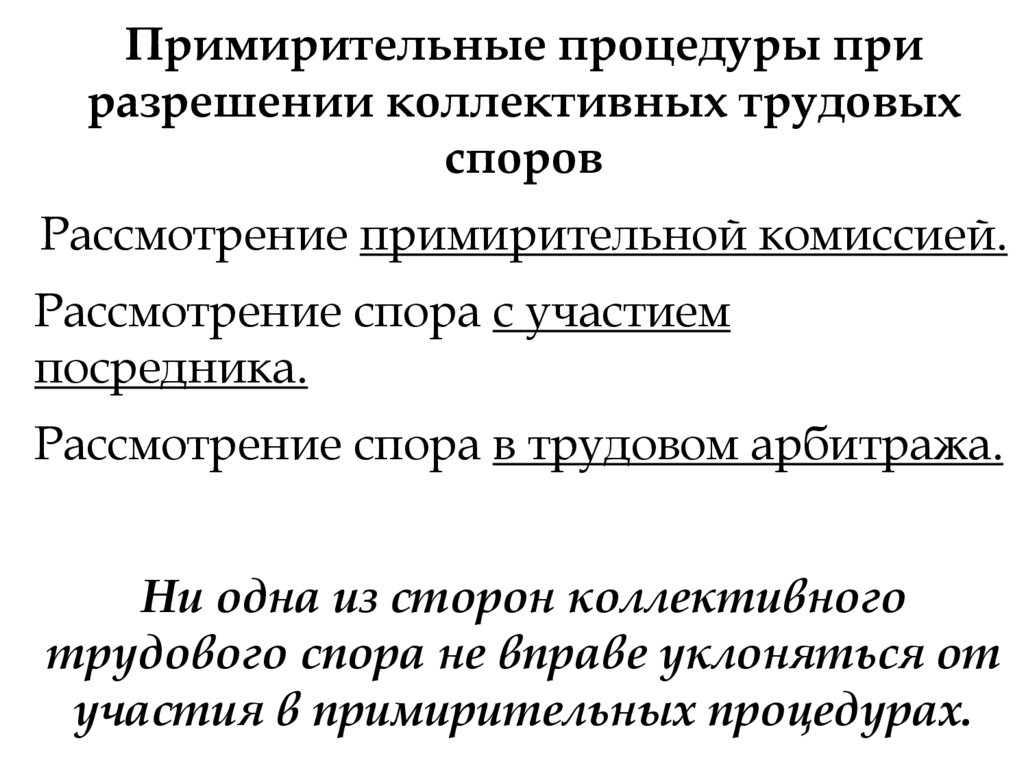 Примирительные процедуры при разрешении коллективных трудовых споров

Рассмотрение примирительной комиссией.

Рассмотрение спора с участием посредника.

Рассмотрение спора в трудовом арбитража.

Ни одна из сторон коллективного трудового спора не вправе уклоняться от участия в примирительных процедурах.